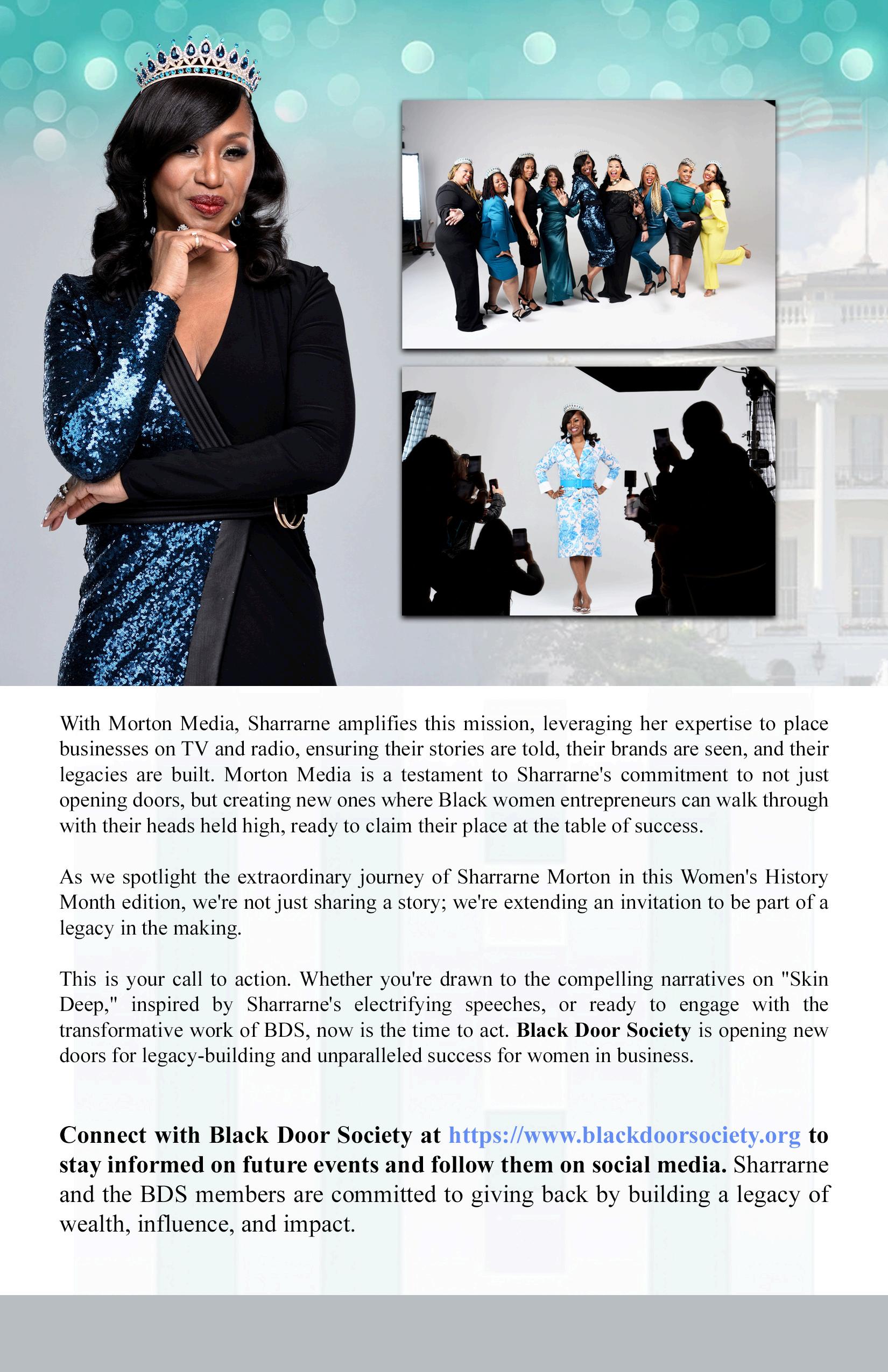 With Morton Media, Sharrarne amplifies this mission, leveraging her expertise to place businesses on TV and radio, ensuring their stories are told, their brands are seen, and their legacies are built. Morton Media is a testament to Sharrarne's commitment to not just opening doors, but creating new ones where Black women entrepreneurs can walk through with their heads held high, ready to claim their place at the table of success.

As we spotlight the extraordinary journey of Sharrarne Morton in this Women's History Month edition, we're not just sharing a story; we're extending an invitation to be part of a legacy in the making.

This is your call to action. Whether you're drawn to the compelling narratives on "Skin Deep," inspired by Sharrarne's electrifying speeches, or ready to engage with the transformative work of BDS, now is the time to act. Black Door Society is opening new doors for legacy-building and unparalleled success for women in business.

Connect with Black Door Society at https://www.blackdoorsociety.org to stay informed on future events and follow them on social media. Sharrarne and the BDS members are committed to giving back by building a legacy of wealth, influence, and impact.